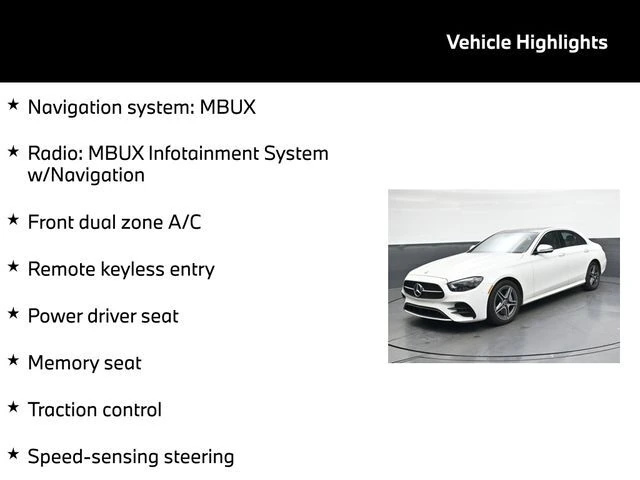 Vehicle Highlights

★ Navigation system: MBUX

★ Radio: MBUX Infotainment System w/Navigation

★ Front dual zone A/C

★ Remote keyless entry

★ Power driver seat

★ Memory seat

★ Traction control

★ Speed-sensing steering